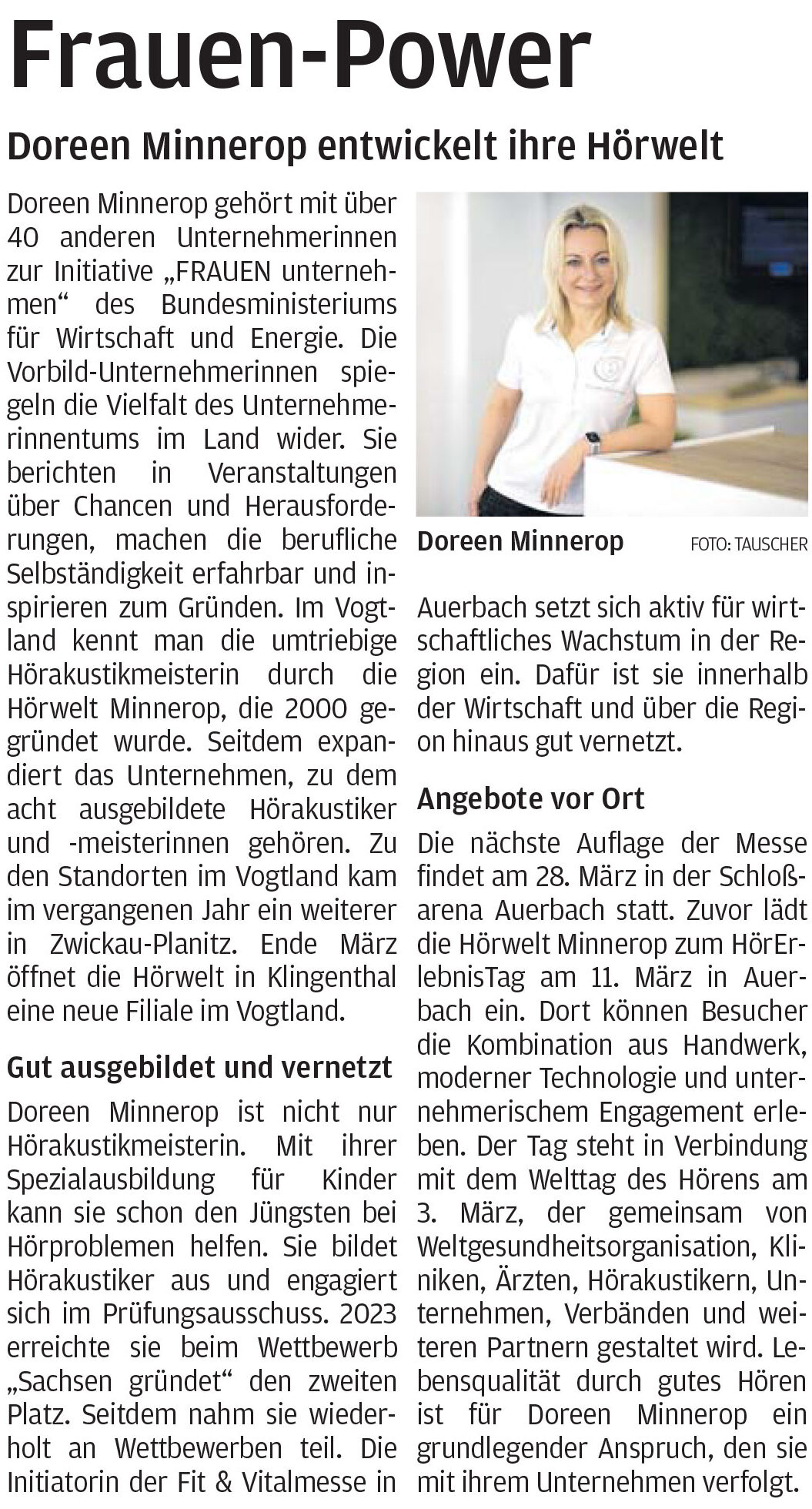 Frauen-Power

Doreen Minnerop entwickelt ihre Hörwelt

Doreen Minnerop gehört mit über 40 anderen Unternehmerinnen zur Initiative „FRAUEN unternehmen“ des Bundesministeriums für Wirtschaft und Energie. Die Vorbild-Unternehmerinnen spiegeln die Vielfalt des Unternehmerinnentums im Land wider. Sie berichten in Veranstaltungen über Chancen und Herausforderungen, machen die berufliche Selbständigkeit erfahrbar und inspirieren zum Gründen. Im Vogtland kennt man die umtriebige Hörakustikmeisterin durch die Hörwelt Minnerop, die 2000 gegründet wurde. Seitdem expandiert das Unternehmen, zu dem acht ausgebildete Hörakustiker und -meisterinnen gehören. Zu den Standorten im Vogtland kam im vergangenen Jahr ein weiterer in Zwickau-Planitz. Ende März öffnet die Hörwelt in Klingenthal eine neue Filiale im Vogtland.

Gut ausgebildet und vernetzt

Doreen Minnerop ist nicht nur Hörakustikmeisterin. Mit ihrer Spezialausbildung für Kinder kann sie schon den Jüngsten bei Hörproblemen helfen. Sie bildet Hörakustiker aus und engagiert sich im Prüfungsausschuss. 2023 erreichte sie beim Wettbewerb „Sachsen gründet“ den zweiten Platz. Seitdem nahm sie wiederholt an Wettbewerben teil. Die Initiatorin der Fit & Vitalmesse in

Doreen Minnerop FOTO: TAUSCHER

Auerbach setzt sich aktiv für wirtschaftliches Wachstum in der Region ein. Dafür ist sie innerhalb der Wirtschaft und über die Region hinaus gut vernetzt.

Angebote vor Ort

Die nächste Auflage der Messe findet am 28. März in der Schloßarena Auerbach statt. Zuvor lädt die Hörwelt Minnerop zum HörErlebnisTag am 11. März in Auerbach ein. Dort können Besucher die Kombination aus Handwerk, moderner Technologie und unternehmerischem Engagement erleben. Der Tag steht in Verbindung mit dem Welttag des Hörens am 3. März, der gemeinsam von Weltgesundheitsorganisation, Kliniken, Ärzten, Hörakustikern, Unternehmen, Verbänden und weiteren Partnern gestaltet wird. Lebensqualität durch gutes Hören ist für Doreen Minnerop ein grundlegender Anspruch, den sie mit ihrem Unternehmen verfolgt.